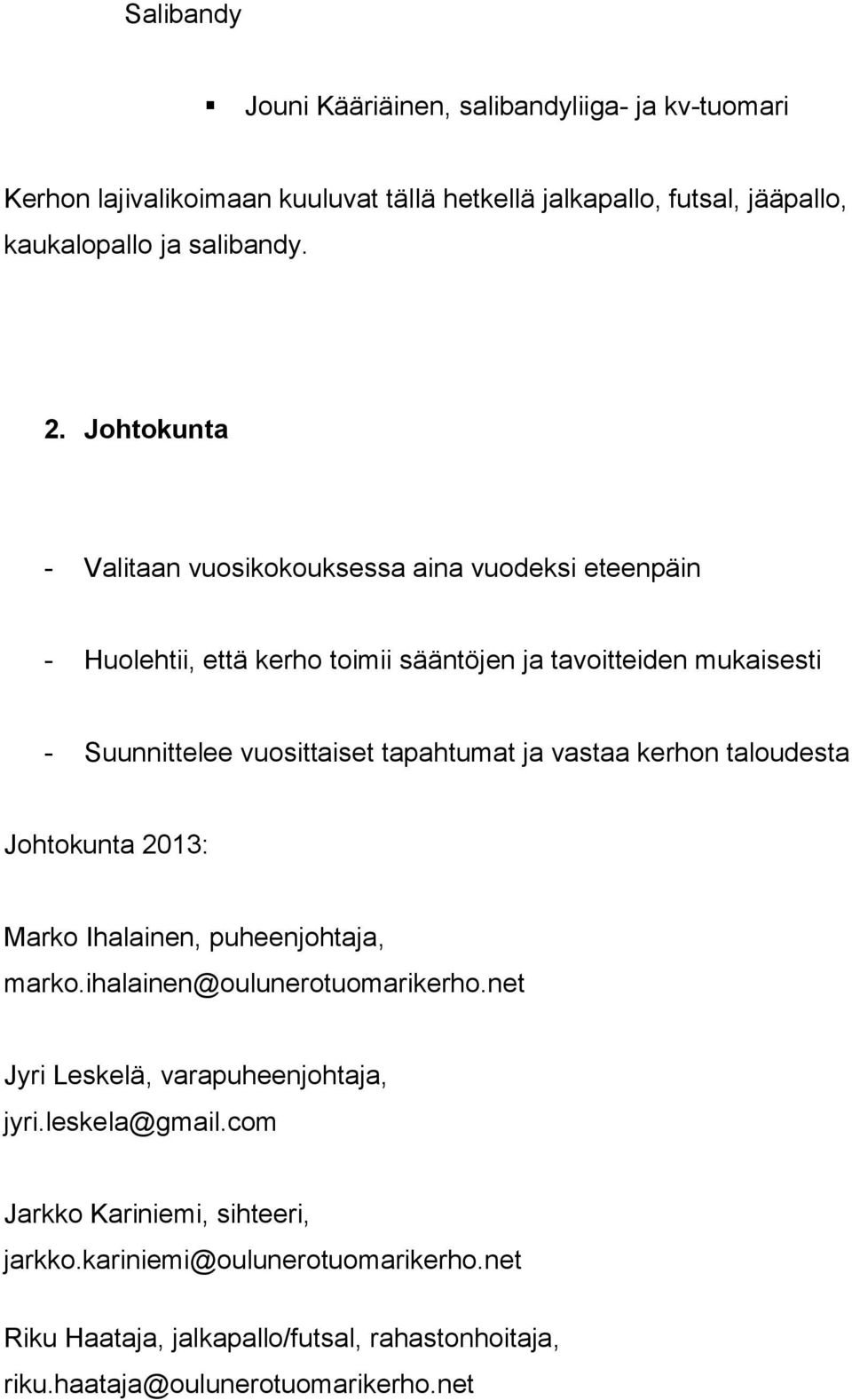 Salibandy

▪ Jouni Kääriäinen, salibandyliiga- ja kv-tuomari

Kerhon lajivalikoimaan kuuluvat tällä hetkellä jalkapallo, futsal, jääpallo, kaukalopallo ja salibandy.

2. Johtokunta

- Valitaan vuosikokouksessa aina vuodeksi eteenpäin

- Huolehtii, että kerho toimii sääntöjen ja tavoitteiden mukaisesti

- Suunnittelee vuosittaiset tapahtumat ja vastaa kerhon taloudesta

Johtokunta 2013:

Marko Ihalainen, puheenjohtaja, marko.ihalainen@oulunerotuomarikerho.net

Jyri Leskelä, varapuheenjohtaja, jyri.leskela@gmail.com

Jarkko Kariniemi, sihteeri, jarkko.kariniemi@oulunerotuomarikerho.net

Riku Haataja, jalkapallo/futsal, rahastonhoitaja, riku.haataja@oulunerotuomarikerho.net